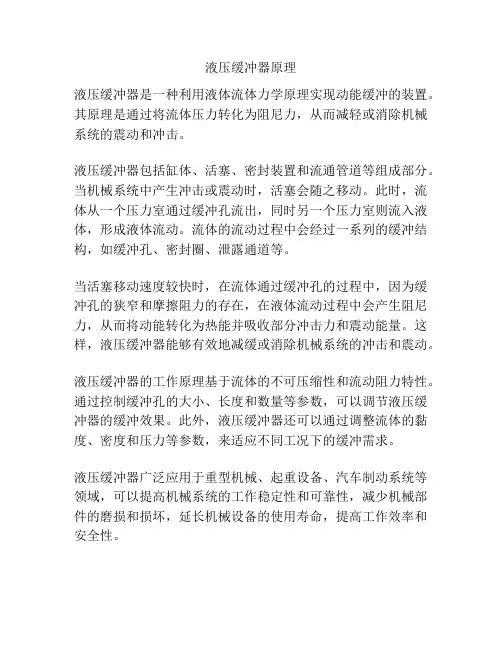 液压缓冲器原理

液压缓冲器是一种利用液体流体力学原理实现动能缓冲的装置。其原理是通过将流体压力转化为阻尼力，从而减轻或消除机械系统的震动和冲击。

液压缓冲器包括缸体、活塞、密封装置和流通管道等组成部分。当机械系统中产生冲击或震动时，活塞会随之移动。此时，流体从一个压力室通过缓冲孔流出，同时另一个压力室则流入液体，形成液体流动。流体的流动过程中会经过一系列的缓冲结构，如缓冲孔、密封圈、泄露通道等。

当活塞移动速度较快时，在流体通过缓冲孔的过程中，因为缓冲孔的狭窄和摩擦阻力的存在，在液体流动过程中会产生阻尼力，从而将动能转化为热能并吸收部分冲击力和震动能量。这样，液压缓冲器能够有效地减缓或消除机械系统的冲击和震动。

液压缓冲器的工作原理基于流体的不可压缩性和流动阻力特性。通过控制缓冲孔的大小、长度和数量等参数，可以调节液压缓冲器的缓冲效果。此外，液压缓冲器还可以通过调整流体的黏度、密度和压力等参数，来适应不同工况下的缓冲需求。

液压缓冲器广泛应用于重型机械、起重设备、汽车制动系统等领域，可以提高机械系统的工作稳定性和可靠性，减少机械部件的磨损和损坏，延长机械设备的使用寿命，提高工作效率和安全性。